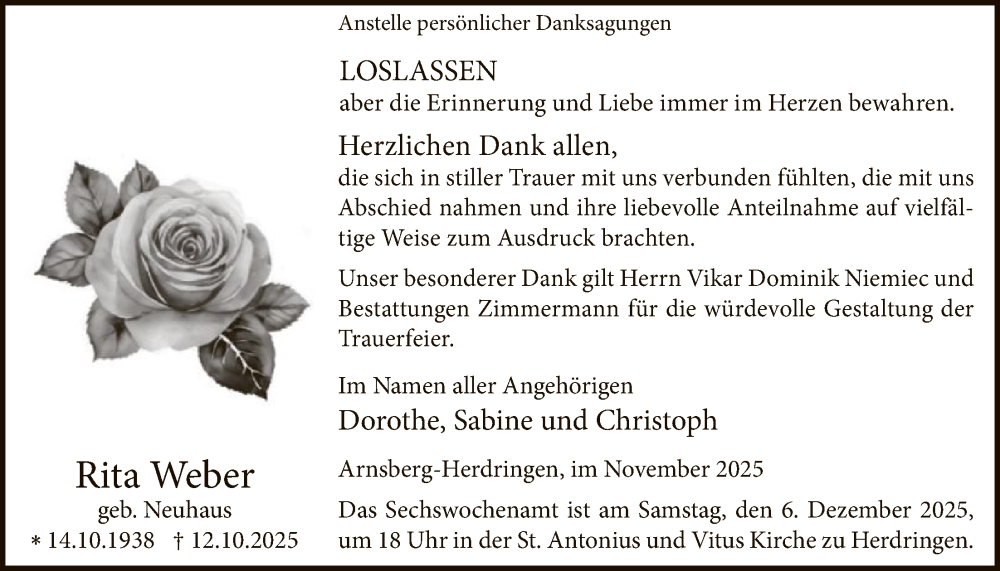 Rita Weber
geb. Neuhaus
* 14.10.1938 † 12.10.2025

Anstelle persönlicher Danksagungen

LOSLASSEN
aber die Erinnerung und Liebe immer im Herzen bewahren.

Herzlichen Dank allen,
die sich in stiller Trauer mit uns verbunden fühlten, die mit uns Abschied nahmen und ihre liebevolle Anteilnahme auf vielfältige Weise zum Ausdruck brachten.

Unser besonderer Dank gilt Herrn Vikar Dominik Niemiec und Bestattungen Zimmermann für die würdevolle Gestaltung der Trauerfeier.

Im Namen aller Angehörigen
Dorothe, Sabine und Christoph

Arnsberg-Herdringen, im November 2025

Das Sechswochenamt ist am Samstag, den 6. Dezember 2025, um 18 Uhr in der St. Antonius und Vitus Kirche zu Herdringen.